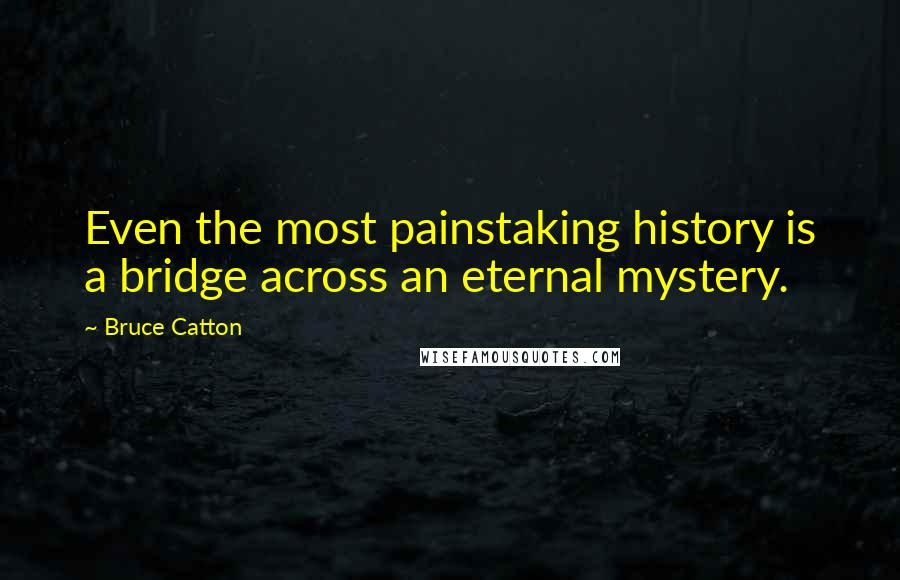 Even the most painstaking history is a bridge across an eternal mystery.

~ Bruce Catton

WISEFAMOUSQUOTES.COM